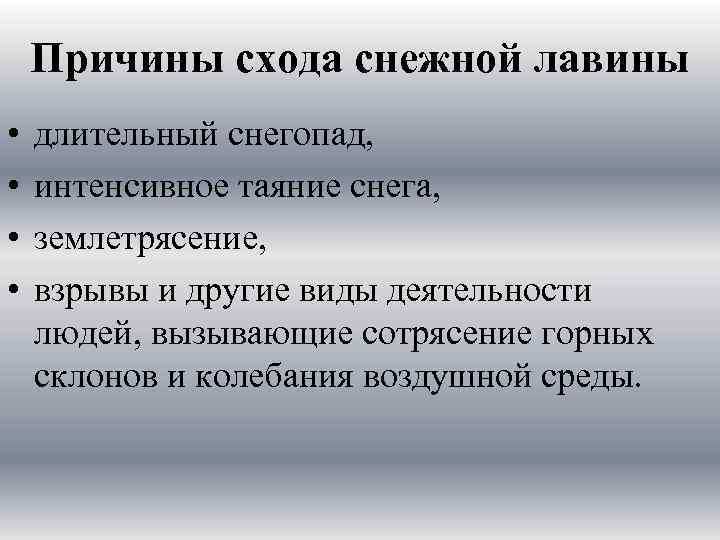 Причины схода снежной лавины

• длительный снегопад,
• интенсивное таяние снега,
• землетрясение,
• взрывы и другие виды деятельности людей, вызывающие сотрясение горных склонов и колебания воздушной среды.